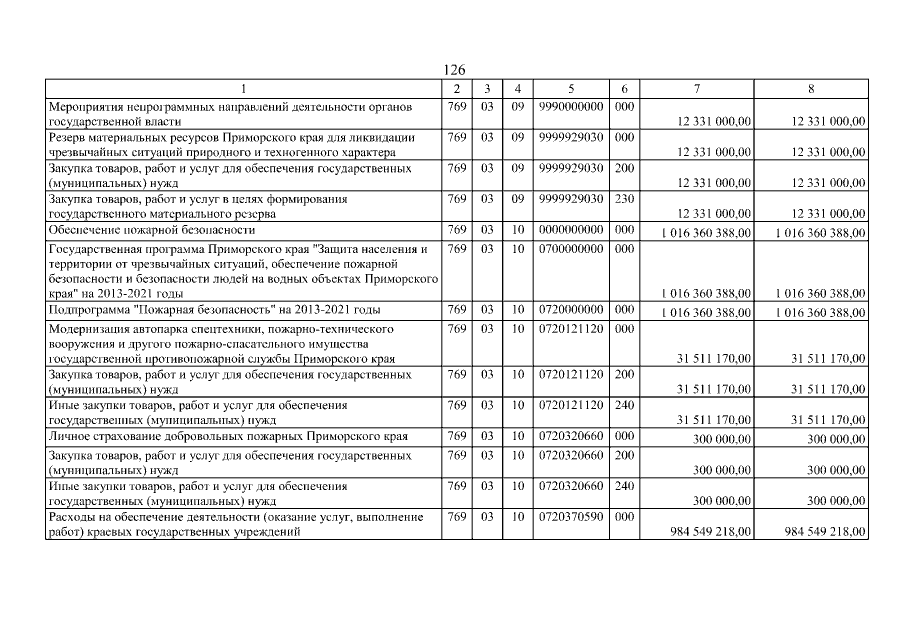 126

| 1 | 2 | 3 | 4 | 5 | 6 | 7 | 8 |
|---|---|---|---|---|---|---|---|
| Мероприятия непрограммных направлений деятельности органов государственной власти | 769 | 03 | 09 | 9990000000 | 000 | 12 331 000,00 | 12 331 000,00 |
| Резерв материальных ресурсов Приморского края для ликвидации чрезвычайных ситуаций природного и техногенного характера | 769 | 03 | 09 | 9999929030 | 000 | 12 331 000,00 | 12 331 000,00 |
| Закупка товаров, работ и услуг для обеспечения государственных (муниципальных) нужд | 769 | 03 | 09 | 9999929030 | 200 | 12 331 000,00 | 12 331 000,00 |
| Закупка товаров, работ и услуг в целях формирования государственного материального резерва | 769 | 03 | 09 | 9999929030 | 230 | 12 331 000,00 | 12 331 000,00 |
| Обеспечение пожарной безопасности | 769 | 03 | 10 | 0000000000 | 000 | 1 016 360 388,00 | 1 016 360 388,00 |
| Государственная программа Приморского края "Защита населения и территории от чрезвычайных ситуаций, обеспечение пожарной безопасности и безопасности людей на водных объектах Приморского края" на 2013-2021 годы | 769 | 03 | 10 | 0700000000 | 000 | 1 016 360 388,00 | 1 016 360 388,00 |
| Подпрограмма "Пожарная безопасность" на 2013-2021 годы | 769 | 03 | 10 | 0720000000 | 000 | 1 016 360 388,00 | 1 016 360 388,00 |
| Модернизация автопарка спецтехники, пожарно-технического вооружения и другого пожарно-спасательного имущества государственной противопожарной службы Приморского края | 769 | 03 | 10 | 0720121120 | 000 | 31 511 170,00 | 31 511 170,00 |
| Закупка товаров, работ и услуг для обеспечения государственных (муниципальных) нужд | 769 | 03 | 10 | 0720121120 | 200 | 31 511 170,00 | 31 511 170,00 |
| Иные закупки товаров, работ и услуг для обеспечения государственных (муниципальных) нужд | 769 | 03 | 10 | 0720121120 | 240 | 31 511 170,00 | 31 511 170,00 |
| Личное страхование добровольных пожарных Приморского края | 769 | 03 | 10 | 0720320660 | 000 | 300 000,00 | 300 000,00 |
| Закупка товаров, работ и услуг для обеспечения государственных (муниципальных) нужд | 769 | 03 | 10 | 0720320660 | 200 | 300 000,00 | 300 000,00 |
| Иные закупки товаров, работ и услуг для обеспечения государственных (муниципальных) нужд | 769 | 03 | 10 | 0720320660 | 240 | 300 000,00 | 300 000,00 |
| Расходы на обеспечение деятельности (оказание услуг, выполнение работ) краевых государственных учреждений | 769 | 03 | 10 | 0720370590 | 000 | 984 549 218,00 | 984 549 218,00 |